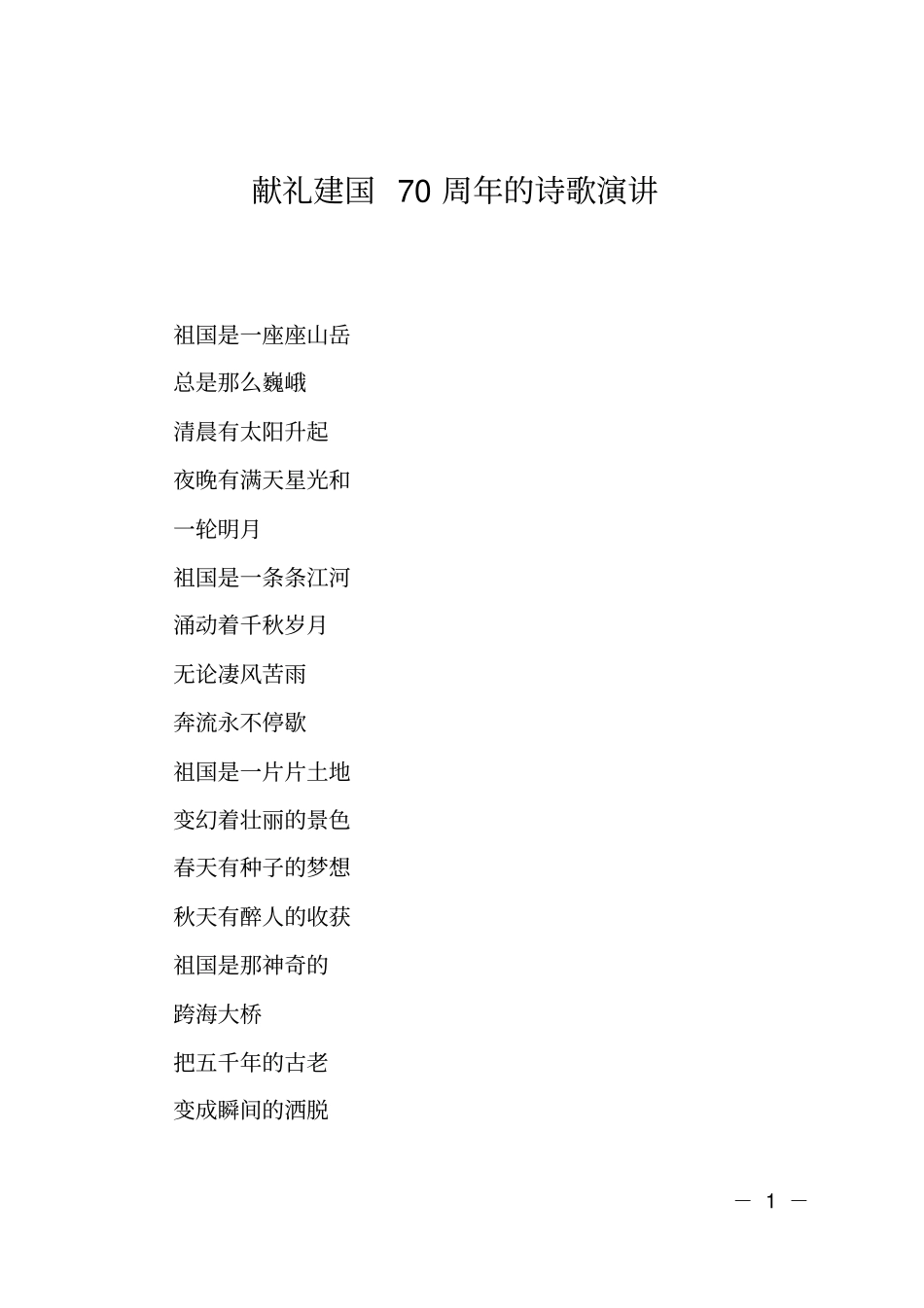 献礼建国 70 周年的诗歌演讲

祖国是一座座山岳

总是那么巍峨

清晨有太阳升起

夜晚有满天星光和

一轮明月

祖国是一条条江河

涌动着千秋岁月

无论凄风苦雨

奔流永不停歇

祖国是一片片土地

变幻着壮丽的景色

春天有种子的梦想

秋天有醉人的收获

祖国是那神奇的

跨海大桥

把五千年的古老

变成瞬间的洒脱

— 1 —